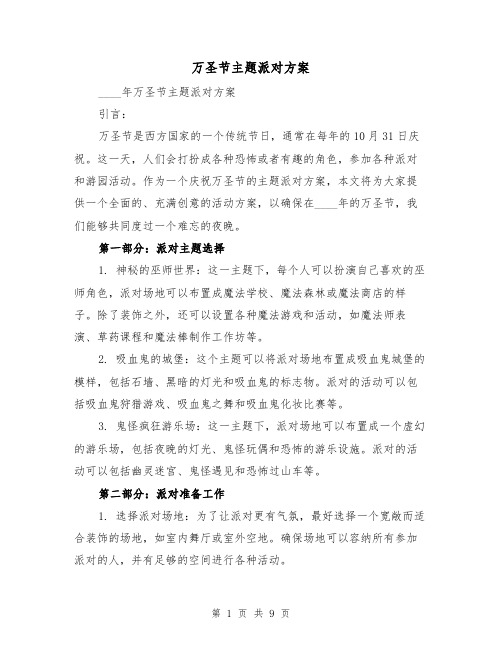 万圣节主题派对方案

____年万圣节主题派对方案

引言：

万圣节是西方国家的一个传统节日，通常在每年的10月31日庆祝。这一天，人们会打扮成各种恐怖或者有趣的角色，参加各种派对和游园活动。作为一个庆祝万圣节的主题派对方案，本文将为大家提供一个全面的、充满创意的活动方案，以确保在____年的万圣节，我们能够共同度过一个难忘的夜晚。

第一部分：派对主题选择

1. 神秘的巫师世界：这一主题下，每个人可以扮演自己喜欢的巫师角色，派对场地可以布置成魔法学校、魔法森林或魔法商店的样子。除了装饰之外，还可以设置各种魔法游戏和活动，如魔法师表演、草药课程和魔法棒制作工作坊等。

2. 吸血鬼的城堡：这个主题可以将派对场地布置成吸血鬼城堡的模样，包括石墙、黑暗的灯光和吸血鬼的标志物。派对的活动可以包括吸血鬼狩猎游戏、吸血鬼之舞和吸血鬼化妆比赛等。

3. 鬼怪疯狂游乐场：这一主题下，派对场地可以布置成一个虚幻的游乐场，包括夜晚的灯光、鬼怪玩偶和恐怖的游乐设施。派对的活动可以包括幽灵迷宫、鬼怪遇见和恐怖过山车等。

第二部分：派对准备工作

1. 选择派对场地：为了让派对更有气氛，最好选择一个宽敞而适合装饰的场地，如室内舞厅或室外空地。确保场地可以容纳所有参加派对的人，并有足够的空间进行各种活动。

第 1 页 共 9 页